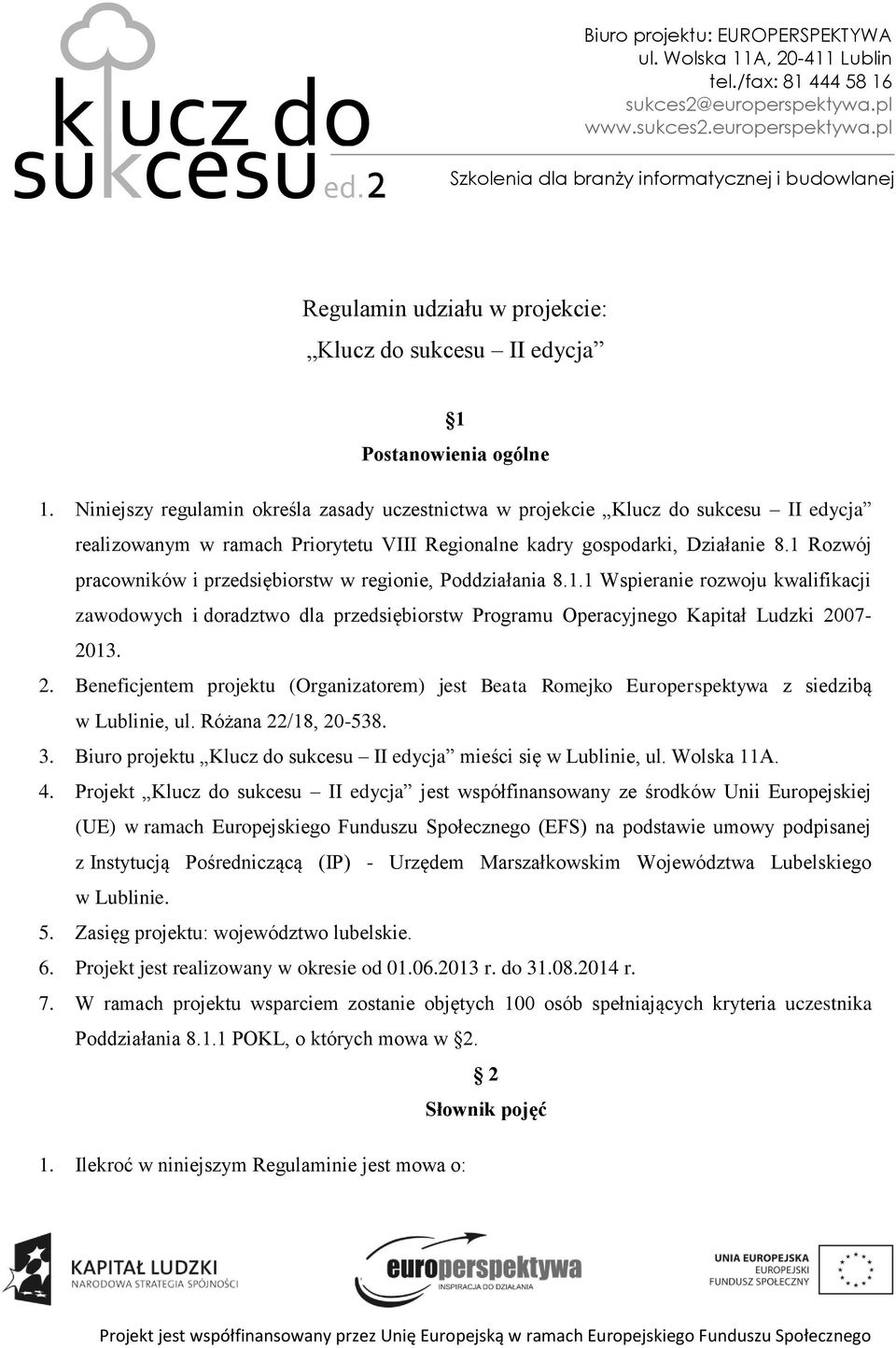 klucz do sukcesu ed.2

Biuro projektu: EUROPERSPEKTYWA
ul. Wolska 11A, 20-411 Lublin
tel./fax: 81 444 58 16
sukces2@europerspektywa.pl
www.sukces2.europerspektywa.pl

Szkolenia dla branży informatycznej i budowlanej

Regulamin udziału w projekcie:
„Klucz do sukcesu – II edycja”

§1
Postanowienia ogólne

1. Niniejszy regulamin określa zasady uczestnictwa w projekcie „Klucz do sukcesu – II edycja” realizowanym w ramach Priorytetu VIII Regionalne kadry gospodarki, Działanie 8.1 Rozwój pracowników i przedsiębiorstw w regionie, Poddziałania 8.1.1 Wspieranie rozwoju kwalifikacji zawodowych i doradztwo dla przedsiębiorstw Programu Operacyjnego Kapitał Ludzki 2007-2013.
2. Beneficjentem projektu (Organizatorem) jest Beata Romejko Europerspektywa z siedzibą w Lublinie, ul. Różana 22/18, 20-538.
3. Biuro projektu „Klucz do sukcesu – II edycja” mieści się w Lublinie, ul. Wolska 11A.
4. Projekt „Klucz do sukcesu – II edycja” jest współfinansowany ze środków Unii Europejskiej (UE) w ramach Europejskiego Funduszu Społecznego (EFS) na podstawie umowy podpisanej z Instytucją Pośredniczącą (IP) - Urzędem Marszałkowskim Województwa Lubelskiego w Lublinie.
5. Zasięg projektu: województwo lubelskie.
6. Projekt jest realizowany w okresie od 01.06.2013 r. do 31.08.2014 r.
7. W ramach projektu wsparciem zostanie objętych 100 osób spełniających kryteria uczestnika Poddziałania 8.1.1 POKL, o których mowa w §2.

§ 2
Słownik pojęć

1. Ilekroć w niniejszym Regulaminie jest mowa o:

KAPITAŁ LUDZKI
NARODOWA STRATEGIA SPÓJNOŚCI

europerspektywa
INSPIRACJA DO DZIAŁANIA

UNIA EUROPEJSKA
EUROPEJSKI
FUNDUSZ SPOŁECZNY

Projekt jest współfinansowany przez Unię Europejską w ramach Europejskiego Funduszu Społecznego